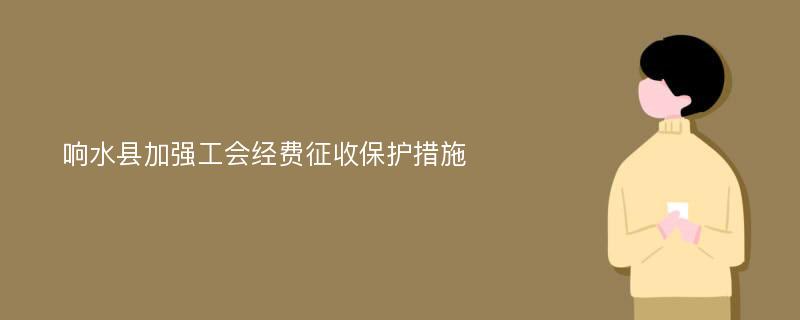 响水县加强工会经费征收保护措施